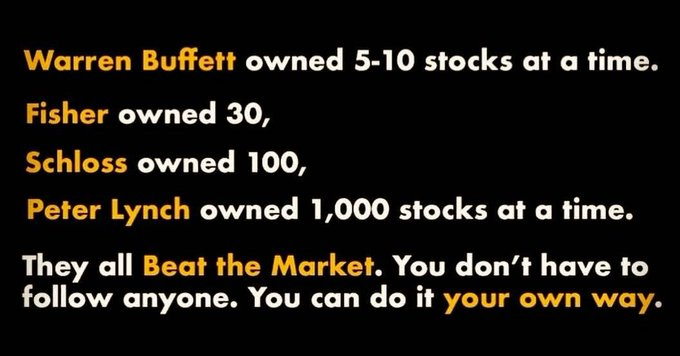 Warren Buffett owned 5-10 stocks at a time.

Fisher owned 30,

Schloss owned 100,

Peter Lynch owned 1,000 stocks at a time.

They all Beat the Market. You don't have to follow anyone. You can do it your own way.